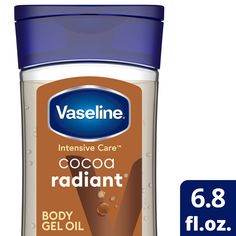 Vaseline

Intensive Care™
cocoa
radiant®

BODY
GEL OIL

6.8
fl.oz.